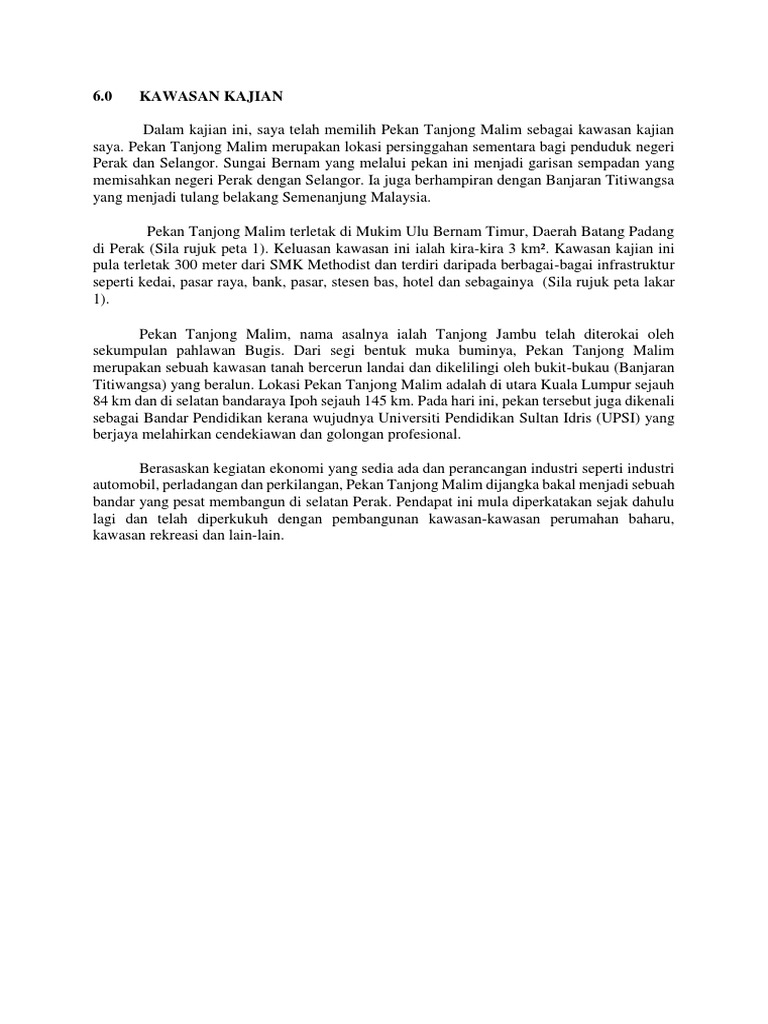 6.0 KAWASAN KAJIAN

Dalam kajian ini, saya telah memilih Pekan Tanjong Malim sebagai kawasan kajian saya. Pekan Tanjong Malim merupakan lokasi persinggahan sementara bagi penduduk negeri Perak dan Selangor. Sungai Bernam yang melalui pekan ini menjadi garisan sempadan yang memisahkan negeri Perak dengan Selangor. Ia juga berhampiran dengan Banjaran Titiwangsa yang menjadi tulang belakang Semenanjung Malaysia.

Pekan Tanjong Malim terletak di Mukim Ulu Bernam Timur, Daerah Batang Padang di Perak (Sila rujuk peta 1). Keluasan kawasan ini ialah kira-kira 3 km². Kawasan kajian ini pula terletak 300 meter dari SMK Methodist dan terdiri daripada berbagai-bagai infrastruktur seperti kedai, pasar raya, bank, pasar, stesen bas, hotel dan sebagainya (Sila rujuk peta lakar 1).

Pekan Tanjong Malim, nama asalnya ialah Tanjong Jambu telah diterokai oleh sekumpulan pahlawan Bugis. Dari segi bentuk muka buminya, Pekan Tanjong Malim merupakan sebuah kawasan tanah bercerun landai dan dikelilingi oleh bukit-bukau (Banjaran Titiwangsa) yang beralun. Lokasi Pekan Tanjong Malim adalah di utara Kuala Lumpur sejauh 84 km dan di selatan bandaraya Ipoh sejauh 145 km. Pada hari ini, pekan tersebut juga dikenali sebagai Bandar Pendidikan kerana wujudnya Universiti Pendidikan Sultan Idris (UPSI) yang berjaya melahirkan cendekiawan dan golongan profesional.

Berasaskan kegiatan ekonomi yang sedia ada dan perancangan industri seperti industri automobil, perladangan dan perkilangan, Pekan Tanjong Malim dijangka bakal menjadi sebuah bandar yang pesat membangun di selatan Perak. Pendapat ini mula diperkatakan sejak dahulu lagi dan telah diperkukuh dengan pembangunan kawasan-kawasan perumahan baharu, kawasan rekreasi dan lain-lain.